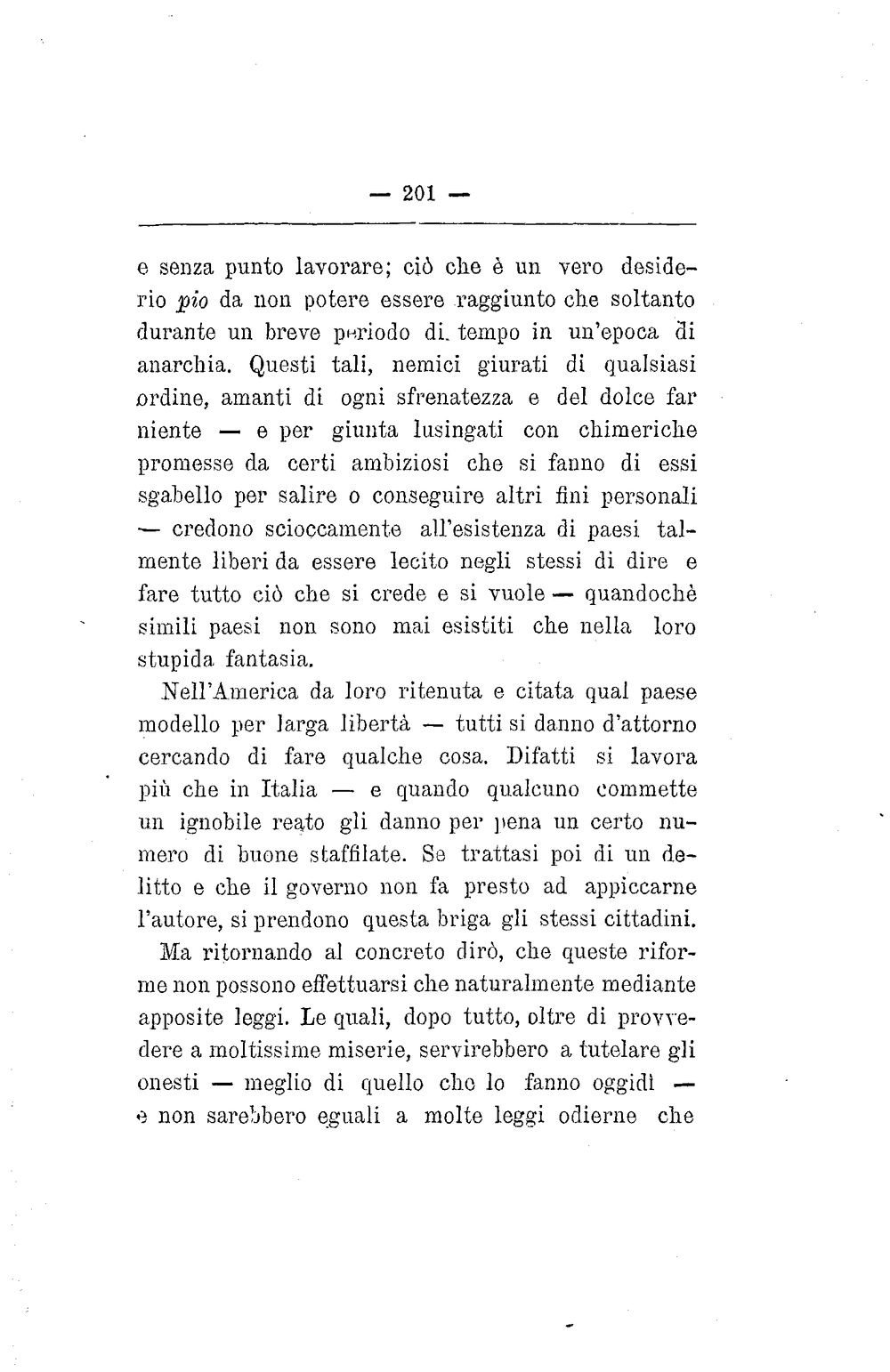 — 201 —

e senza punto lavorare; ciò che è un vero desiderio pio da non potere essere raggiunto che soltanto durante un breve periodo di tempo in un'epoca di anarchia. Questi tali, nemici giurati di qualsiasi ordine, amanti di ogni sfrenatezza e del dolce far niente — e per giunta lusingati con chimeriche promesse da certi ambiziosi che si fanno di essi sgabello per salire o conseguire altri fini personali — credono scioccamente all'esistenza di paesi talmente liberi da essere lecito negli stessi di dire e fare tutto ciò che si crede e si vuole — quandochè simili paesi non sono mai esistiti che nella loro stupida fantasia.

Nell'America da loro ritenuta e citata qual paese modello per larga libertà — tutti si danno d'attorno cercando di fare qualche cosa. Difatti si lavora più che in Italia — e quando qualcuno commette un ignobile reato gli danno per pena un certo numero di buone staffilate. Se trattasi poi di un delitto e che il governo non fa presto ad appiccarne l'autore, si prendono questa briga gli stessi cittadini.

Ma ritornando al concreto dirò, che queste riforme non possono effettuarsi che naturalmente mediante apposite leggi. Le quali, dopo tutto, oltre di provvedere a moltissime miserie, servirebbero a tutelare gli onesti — meglio di quello che lo fanno oggidì — e non sarebbero eguali a molte leggi odierne che